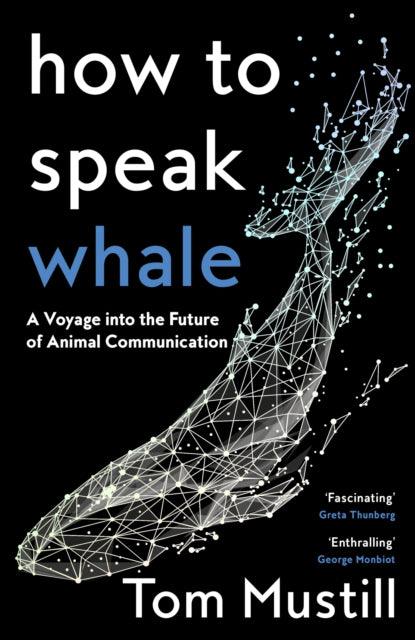 how to speak whale

A Voyage into the Future of Animal Communication

'Fascinating'
Greta Thunberg

'Enthralling'
George Monbiot

Tom Mustill